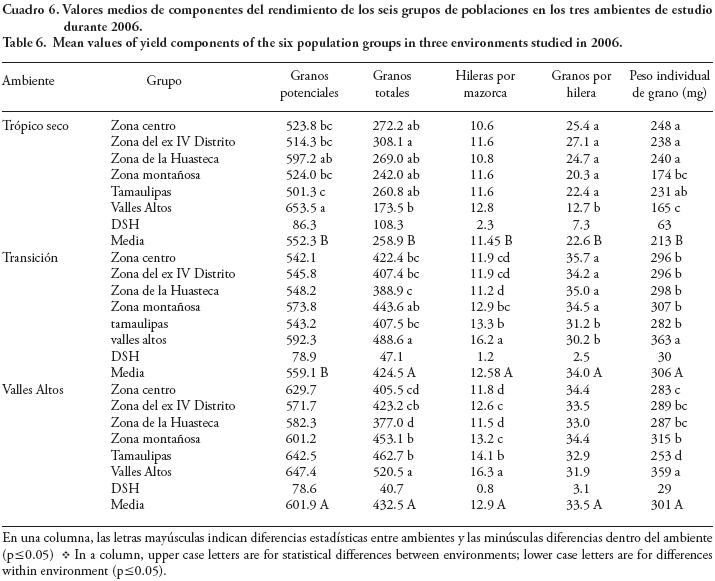 Cuadro 6. Valores medios de componentes del rendimiento de los seis grupos de poblaciones en los tres ambientes de estudio durante 2006.
Table 6. Mean values of yield components of the six population groups in three environments studied in 2006.

| Ambiente | Grupo | Granos potenciales | Granos totales | Hileras por mazorca | Granos por hilera | Peso individual de grano (mg) |
|---|---|---|---|---|---|---|
| Trópico seco | Zona centro | 523.8 bc | 272.2 ab | 10.6 | 25.4 a | 248 a |
| | Zona del ex IV Distrito | 514.3 bc | 308.1 a | 11.6 | 27.1 a | 238 a |
| | Zona de la Huasteca | 597.2 ab | 269.0 ab | 10.8 | 24.7 a | 240 a |
| | Zona montañosa | 524.0 bc | 242.0 ab | 11.6 | 20.3 a | 174 bc |
| | Tamaulipas | 501.3 c | 260.8 ab | 11.6 | 22.4 a | 231 ab |
| | Valles Altos | 653.5 a | 173.5 b | 12.8 | 12.7 b | 165 c |
| | DSH | 86.3 | 108.3 | 2.3 | 7.3 | 63 |
| | Media | 552.3 B | 258.9 B | 11.45 B | 22.6 B | 213 B |
| Transición | Zona centro | 542.1 | 422.4 bc | 11.9 cd | 35.7 a | 296 b |
| | Zona del ex IV Distrito | 545.8 | 407.4 bc | 11.9 cd | 34.2 a | 296 b |
| | Zona de la Huasteca | 548.2 | 388.9 c | 11.2 d | 35.0 a | 298 b |
| | Zona montañosa | 573.8 | 443.6 ab | 12.9 bc | 34.5 a | 307 b |
| | tamaulipas | 543.2 | 407.5 bc | 13.3 b | 31.2 b | 282 b |
| | valles altos | 592.3 | 488.6 a | 16.2 a | 30.2 b | 363 a |
| | DSH | 78.9 | 47.1 | 1.2 | 2.5 | 30 |
| | Media | 559.1 B | 424.5 A | 12.58 A | 34.0 A | 306 A |
| Valles Altos | Zona centro | 629.7 | 405.5 cd | 11.8 d | 34.4 | 283 c |
| | Zona del ex IV Distrito | 571.7 | 423.2 cb | 12.6 c | 33.5 | 289 bc |
| | Zona de la Huasteca | 582.3 | 377.0 d | 11.5 d | 33.0 | 287 bc |
| | Zona montañosa | 601.2 | 453.1 b | 13.2 c | 34.4 | 315 b |
| | Tamaulipas | 642.5 | 462.7 b | 14.1 b | 32.9 | 253 d |
| | Valles Altos | 647.4 | 520.5 a | 16.3 a | 31.9 | 359 a |
| | DSH | 78.6 | 40.7 | 0.8 | 3.1 | 29 |
| | Media | 601.9 A | 432.5 A | 12.9 A | 33.5 A | 301 A |

En una columna, las letras mayúsculas indican diferencias estadísticas entre ambientes y las minúsculas diferencias dentro del ambiente ($p \leq 0.05$) ❖ In a column, upper case letters are for statistical differences between environments; lower case letters are for differences within environment ($p \leq 0.05$).